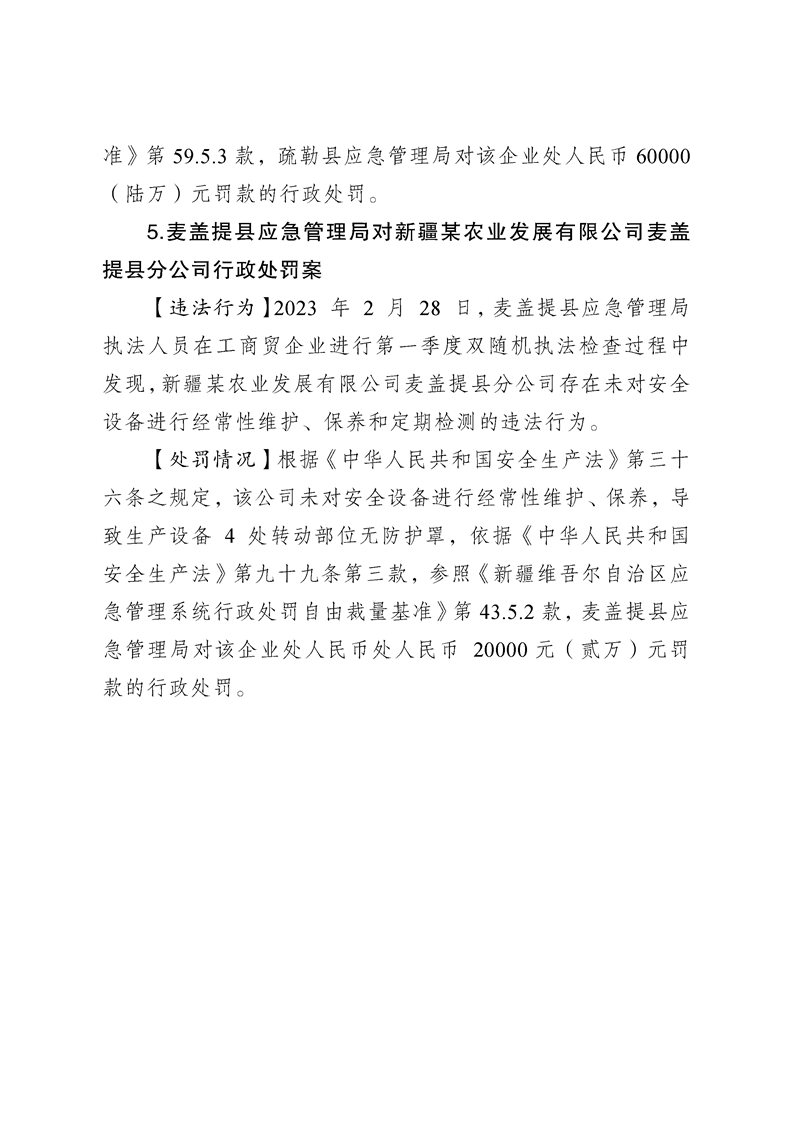 准》第 59.5.3 款，疏勒县应急管理局对该企业处人民币 60000（陆万）元罚款的行政处罚。

5.麦盖提县应急管理局对新疆某农业发展有限公司麦盖提县分公司行政处罚案

【违法行为】2023 年 2 月 28 日，麦盖提县应急管理局执法人员在工商贸企业进行第一季度双随机执法检查过程中发现，新疆某农业发展有限公司麦盖提县分公司存在未对安全设备进行经常性维护、保养和定期检测的违法行为。

【处罚情况】根据《中华人民共和国安全生产法》第三十六条之规定，该公司未对安全设备进行经常性维护、保养，导致生产设备 4 处转动部位无防护罩，依据《中华人民共和国安全生产法》第九十九条第三款，参照《新疆维吾尔自治区应急管理系统行政处罚自由裁量基准》第 43.5.2 款，麦盖提县应急管理局对该企业处人民币处人民币 20000 元（贰万）元罚款的行政处罚。